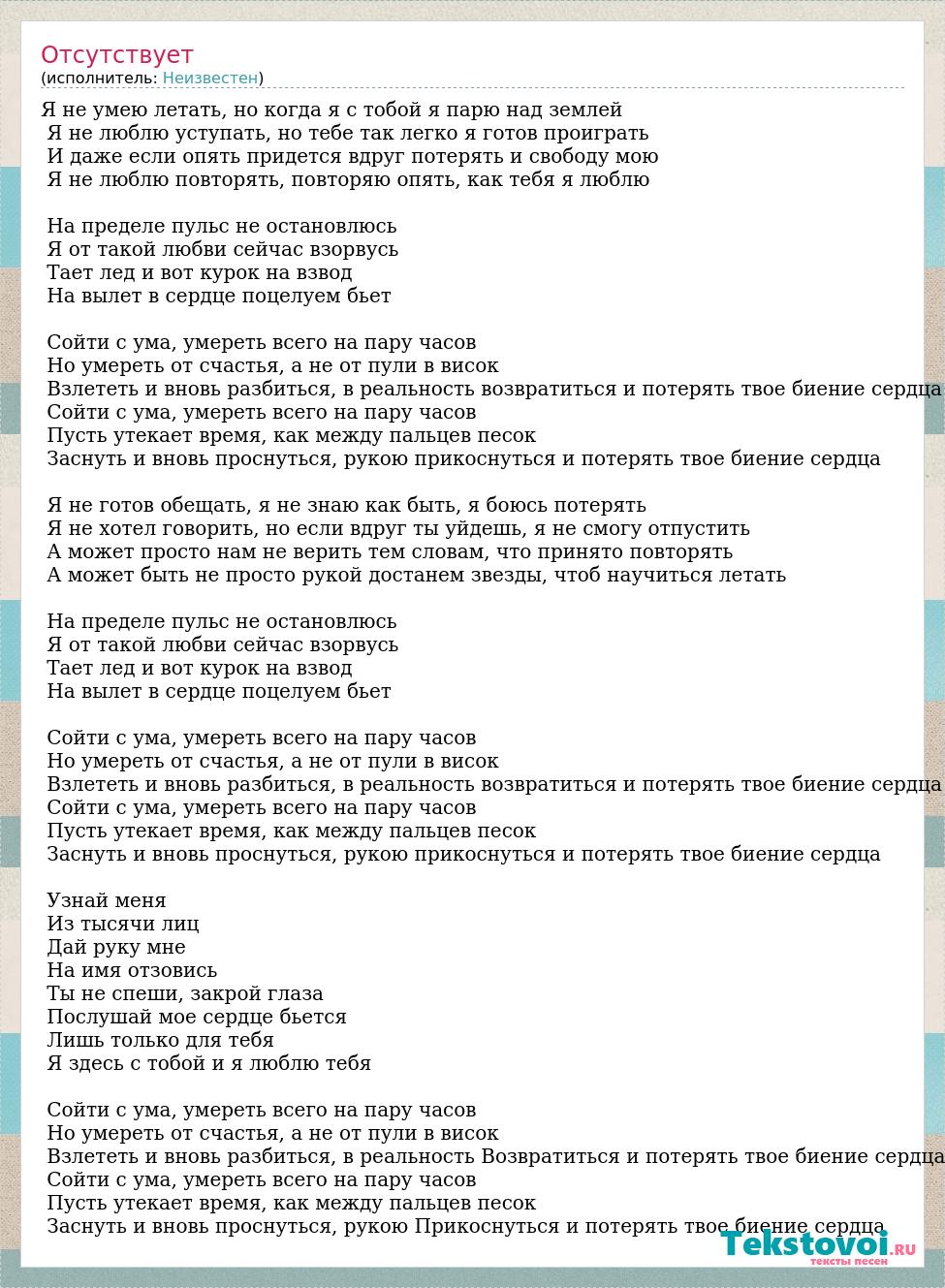 Отсутствует
(исполнитель: Неизвестен)

Я не умею летать, но когда я с тобой я парю над землей
Я не люблю уступать, но тебе так легко я готов проиграть
И даже если опять придется вдруг потерять и свободу мою
Я не люблю повторять, повторяю опять, как тебя я люблю

На пределе пульс не остановлюсь
Я от такой любви сейчас взорвусь
Тает лед и вот курок на взвод
На вылет в сердце поцелуем бьет

Сойти с ума, умереть всего на пару часов
Но умереть от счастья, а не от пули в висок
Взлететь и вновь разбиться, в реальность возвратиться и потерять твое биение сердца
Сойти с ума, умереть всего на пару часов
Пусть утекает время, как между пальцев песок
Заснуть и вновь проснуться, рукою прикоснуться и потерять твое биение сердца

Я не готов обещать, я не знаю как быть, я боюсь потерять
Я не хотел говорить, но если вдруг ты уйдешь, я не смогу отпустить
А может просто нам не верить тем словам, что принято повторять
А может быть не просто рукой достанем звезды, чтоб научиться летать

На пределе пульс не остановлюсь
Я от такой любви сейчас взорвусь
Тает лед и вот курок на взвод
На вылет в сердце поцелуем бьет

Сойти с ума, умереть всего на пару часов
Но умереть от счастья, а не от пули в висок
Взлететь и вновь разбиться, в реальность возвратиться и потерять твое биение сердца
Сойти с ума, умереть всего на пару часов
Пусть утекает время, как между пальцев песок
Заснуть и вновь проснуться, рукою прикоснуться и потерять твое биение сердца

Узнай меня
Из тысячи лиц
Дай руку мне
На имя отзовись
Ты не спеши, закрой глаза
Послушай мое сердце бьется
Лишь только для тебя
Я здесь с тобой и я люблю тебя

Сойти с ума, умереть всего на пару часов
Но умереть от счастья, а не от пули в висок
Взлететь и вновь разбиться, в реальность Возвратиться и потерять твое биение сердца
Сойти с ума, умереть всего на пару часов
Пусть утекает время, как между пальцев песок
Заснуть и вновь проснуться, рукою Прикоснуться и потерять твое биение сердца

Tekstovoi.ru
тексты песен